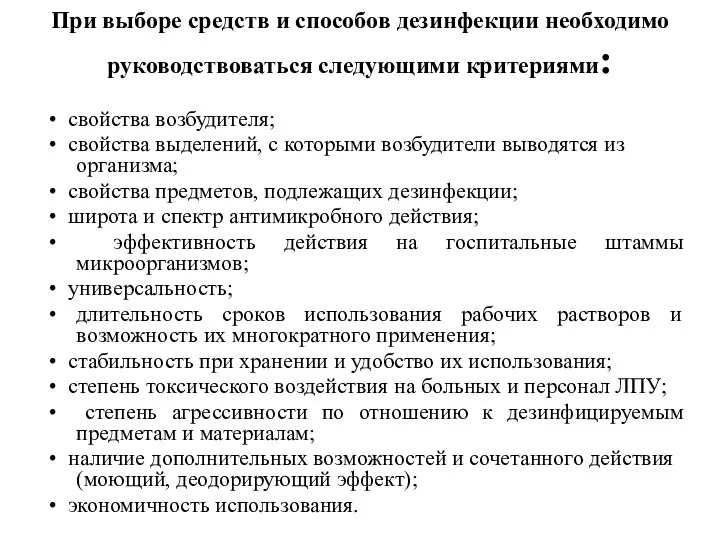 При выборе средств и способов дезинфекции необходимо руководствоваться следующими критериями:

• свойства возбудителя;
• свойства выделений, с которыми возбудители выводятся из организма;
• свойства предметов, подлежащих дезинфекции;
• широта и спектр антимикробного действия;
• эффективность действия на госпитальные штаммы микроорганизмов;
• универсальность;
• длительность сроков использования рабочих растворов и возможность их многократного применения;
• стабильность при хранении и удобство их использования;
• степень токсического воздействия на больных и персонал ЛПУ;
• степень агрессивности по отношению к дезинфицируемым предметам и материалам;
• наличие дополнительных возможностей и сочетанного действия (моющий, деодорирующий эффект);
• экономичность использования.